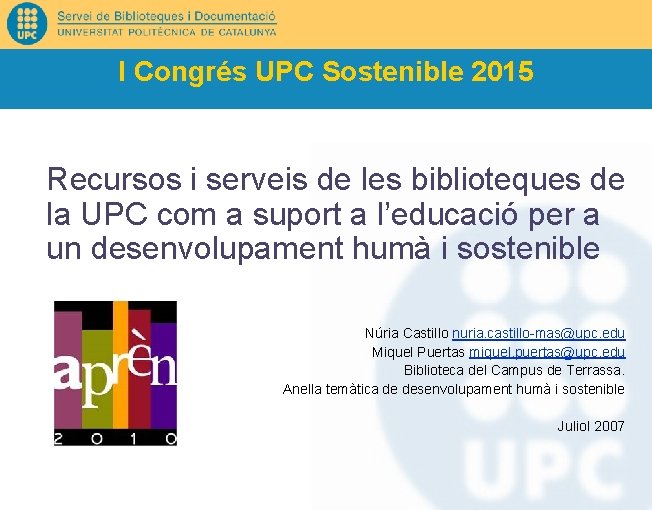 UPC
Servei de Biblioteques i Documentació
UNIVERSITAT POLITÈCNICA DE CATALUNYA

I Congrés UPC Sostenible 2015

Recursos i serveis de les biblioteques de la UPC com a suport a l'educació per a un desenvolupament humà i sostenible

aprèn
2 0 1 0

Núria Castillo nuria.castillo-mas@upc.edu
Miquel Puertas miquel.puertas@upc.edu
Biblioteca del Campus de Terrassa.
Anella temàtica de desenvolupament humà i sostenible

Juliol 2007

UPC